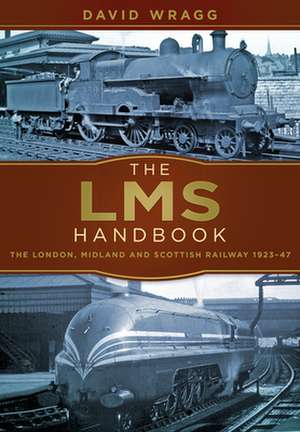 DAVID WRAGG

THE
LMS
HANDBOOK

THE LONDON, MIDLAND AND SCOTTISH RAILWAY 1923–47